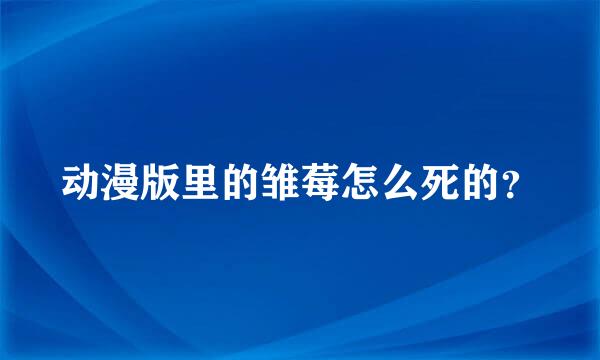 动漫版里的雏莓怎么死的？